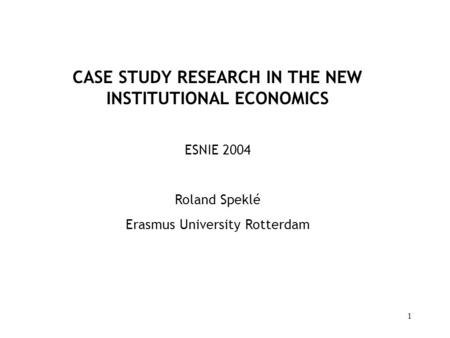 CASE STUDY RESEARCH IN THE NEW INSTITUTIONAL ECONOMICS

ESNIE 2004

Roland Speklé

Erasmus University Rotterdam

1